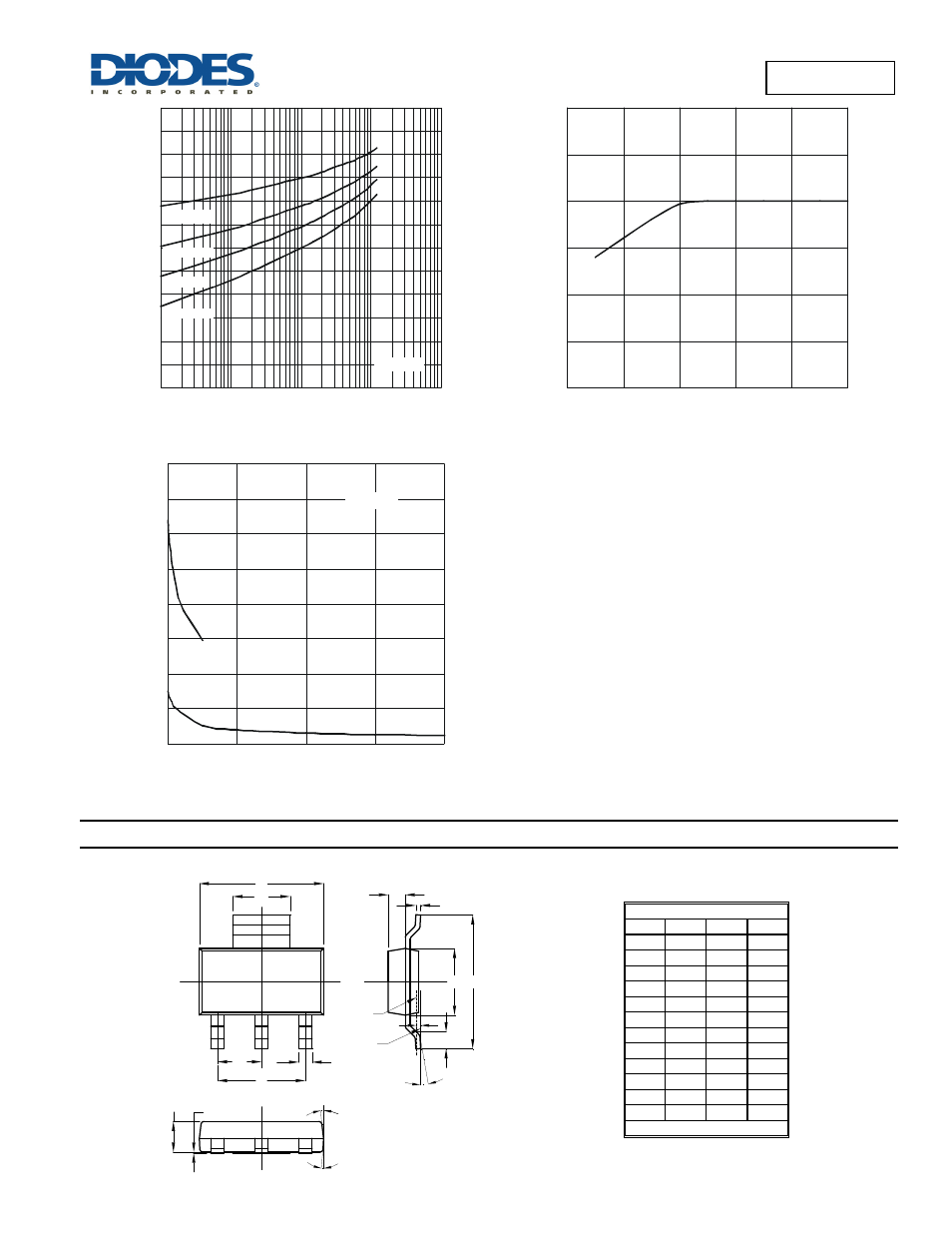 DIODES
INCORPORATED